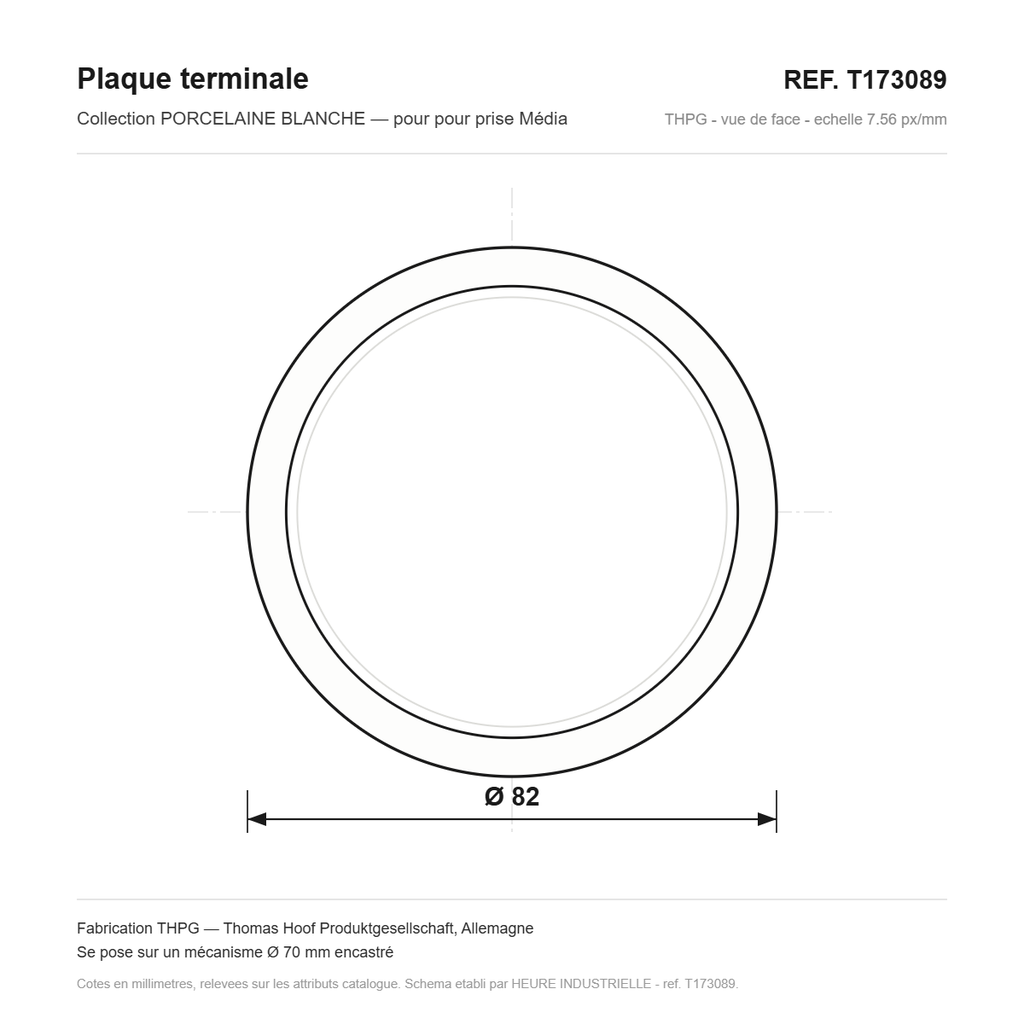 Plaque terminale

REF. T173089

Collection PORCELAINE BLANCHE — pour pour prise Média

THPG - vue de face - echelle 7.56 px/mm

Ø 82

Fabrication THPG — Thomas Hoof Produktgesellschaft, Allemagne
Se pose sur un mécanisme Ø 70 mm encastré

Cotes en millimetres, relevees sur les attributs catalogue. Schema etabli par HEURE INDUSTRIELLE - ref. T173089.